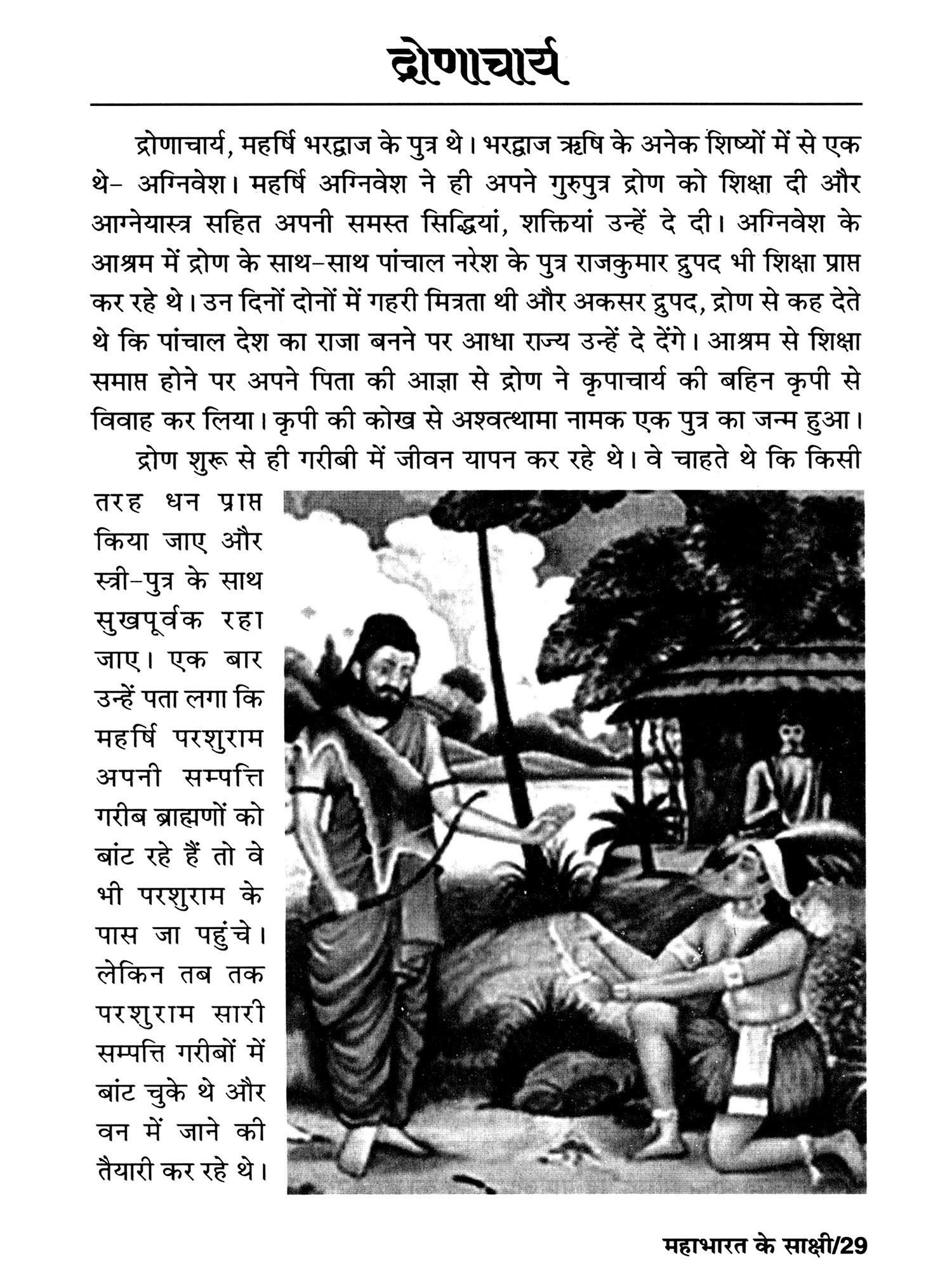 द्रोणाचार्य

द्रोणाचार्य, महर्षि भरद्वाज के पुत्र थे। भरद्वाज ऋषि के अनेक शिष्यों में से एक थे- अग्निवेश। महर्षि अग्निवेश ने ही अपने गुरुपुत्र द्रोण को शिक्षा दी और आग्नेयास्त्र सहित अपनी समस्त सिद्धियां, शक्तियां उन्हें दे दी। अग्निवेश के आश्रम में द्रोण के साथ-साथ पांचाल नरेश के पुत्र राजकुमार द्रुपद भी शिक्षा प्राप्त कर रहे थे। उन दिनों दोनों में गहरी मित्रता थी और अकसर द्रुपद, द्रोण से कह देते थे कि पांचाल देश का राजा बनने पर आधा राज्य उन्हें दे देंगे। आश्रम से शिक्षा समाप्त होने पर अपने पिता की आज्ञा से द्रोण ने कृपाचार्य की बहिन कृपी से विवाह कर लिया। कृपी की कोख से अश्वत्थामा नामक एक पुत्र का जन्म हुआ।

द्रोण शुरू से ही गरीबी में जीवन यापन कर रहे थे। वे चाहते थे कि किसी तरह धन प्राप्त किया जाए और स्त्री-पुत्र के साथ सुखपूर्वक रहा जाए। एक बार उन्हें पता लगा कि महर्षि परशुराम अपनी सम्पत्ति गरीब ब्राह्मणों को बांट रहे हैं तो वे भी परशुराम के पास जा पहुंचे। लेकिन तब तक परशुराम सारी सम्पत्ति गरीबों में बांट चुके थे और वन में जाने की तैयारी कर रहे थे।

महाभारत के साक्षी/29